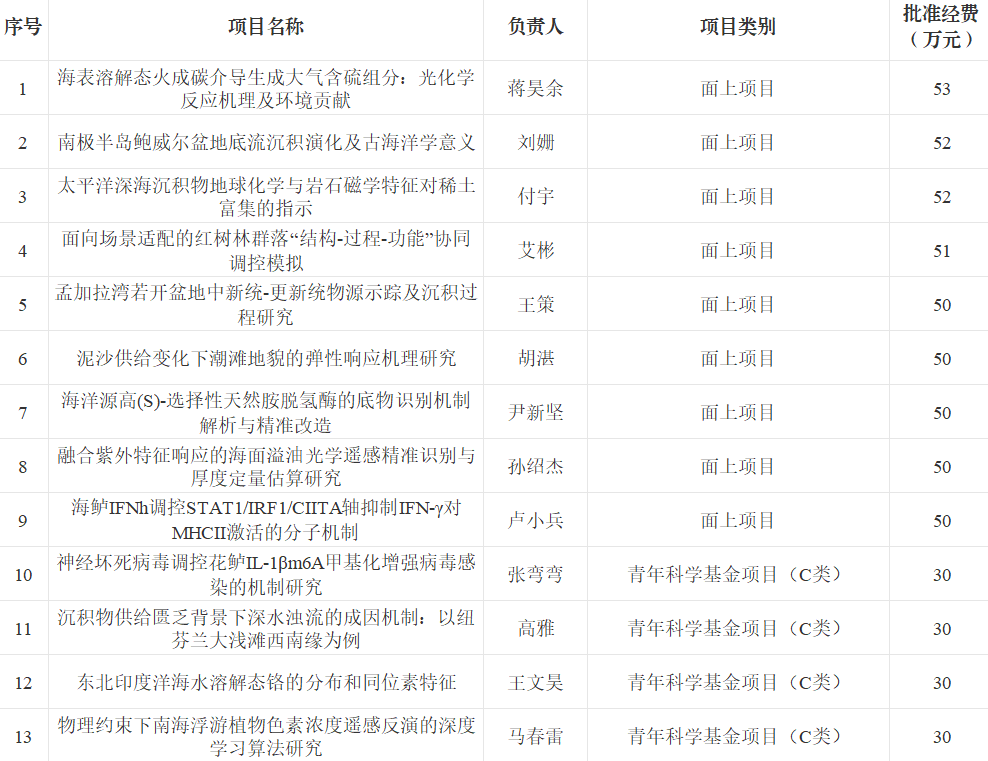 | 序号 | 项目名称 | 负责人 | 项目类别 | 批准经费（万元） |
|---|---|---|---|---|
| 1 | 海表溶解态火成碳介导生成大气含硫组分：光化学反应机理及环境贡献 | 蒋昊余 | 面上项目 | 53 |
| 2 | 南极半岛鲍威尔盆地底流沉积演化及古海洋学意义 | 刘姗 | 面上项目 | 52 |
| 3 | 太平洋深海沉积物地球化学与岩石磁学特征对稀土富集的指示 | 付宇 | 面上项目 | 52 |
| 4 | 面向场景适配的红树林群落“结构-过程-功能”协同调控模拟 | 艾彬 | 面上项目 | 51 |
| 5 | 孟加拉湾若开盆地中新统-更新统物源示踪及沉积过程研究 | 王策 | 面上项目 | 50 |
| 6 | 泥沙供给变化下潮滩地貌的弹性响应机理研究 | 胡湛 | 面上项目 | 50 |
| 7 | 海洋源高(S)-选择性天然胺脱氢酶的底物识别机制解析与精准改造 | 尹新坚 | 面上项目 | 50 |
| 8 | 融合紫外特征响应的海面溢油光学遥感精准识别与厚度定量估算研究 | 孙绍杰 | 面上项目 | 50 |
| 9 | 海鲈IFNh调控STAT1/IRF1/CIITA轴抑制IFN-γ对MHCII激活的分子机制 | 卢小兵 | 面上项目 | 50 |
| 10 | 神经坏死病毒调控花鲈IL-1βm6A甲基化增强病毒感染的机制研究 | 张弯弯 | 青年科学基金项目（C类） | 30 |
| 11 | 沉积物供给匮乏背景下深水浊流的成因机制：以纽芬兰大浅滩西南缘为例 | 高雅 | 青年科学基金项目（C类） | 30 |
| 12 | 东北印度洋海水溶解态铬的分布和同位素特征 | 王文昊 | 青年科学基金项目（C类） | 30 |
| 13 | 物理约束下南海浮游植物色素浓度遥感反演的深度学习算法研究 | 马春雷 | 青年科学基金项目（C类） | 30 |